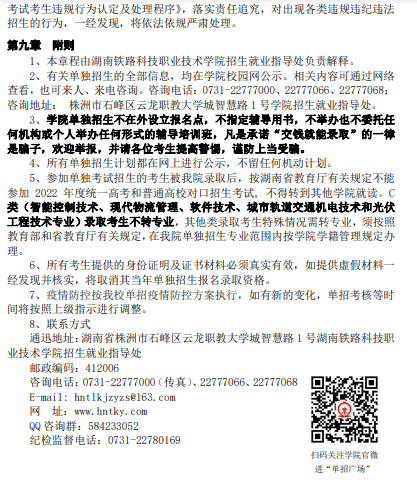 考试考生违规行为认定及处理程序》，落实责任追究，对出现各类违规违纪违法招生的行为，一经发现，将依法依规严肃处理。

第九章　附则

1、本章程由湖南铁路科技职业技术学院招生就业指导处负责解释。

2、有关单独招生的全部信息，均在学院校园网公示。相关内容可通过网络查看，也可来人、来电咨询。咨询电话：0731-22777000、22777066、22777068；咨询地址：　株洲市石峰区云龙职教大学城智慧路 1 号学院招生就业指导处。

3、学院单独招生不在外设立报名点，不指定辅导用书，不举办也不委托任何机构或个人举办任何形式的辅导培训班，凡是承诺“交钱就能录取”的一律是骗子，欢迎举报，并请各位考生提高警惕，谨防上当受骗。

4、所有单独招生计划都在网上进行公示，不留任何机动计划。

5、参加单独考试招生的考生被我院录取后，按湖南省教育厅有关规定不能参加 2022 年度统一高考和普通高校对口招生考试，不得转到其他学院就读。C 类（智能控制技术、现代物流管理、软件技术、城市轨道交通机电技术和光伏工程技术专业）录取考生不转专业，其他类录取考生特殊情况需转专业，须按照教育部和省教育厅有关规定，在我院单独招生专业范围内按学院学籍管理规定办理。

6、所有考生提供的身份证明及证书材料必须真实有效，如提供虚假材料一经发现并核实，将取消其当年单独招生报名录取资格。

7、疫情防控按我校单招疫情防控方案执行，如有新的变化，单招考核等时间将按照上级指示进行调整。

8、联系方式

通迅地址：湖南省株洲市石峰区云龙职教大学城智慧路 1 号湖南铁路科技职业技术学院招生就业指导处

邮政编码：412006

咨询电话：0731-22777000（传真）、22777066、22777068

E-mail: hntlkjzyzs@163.com

网　址：www.hntky.com

QQ 咨询群：584233052

纪检监督电话：0731-22780169

扫码关注学院官微
进“单招广场”